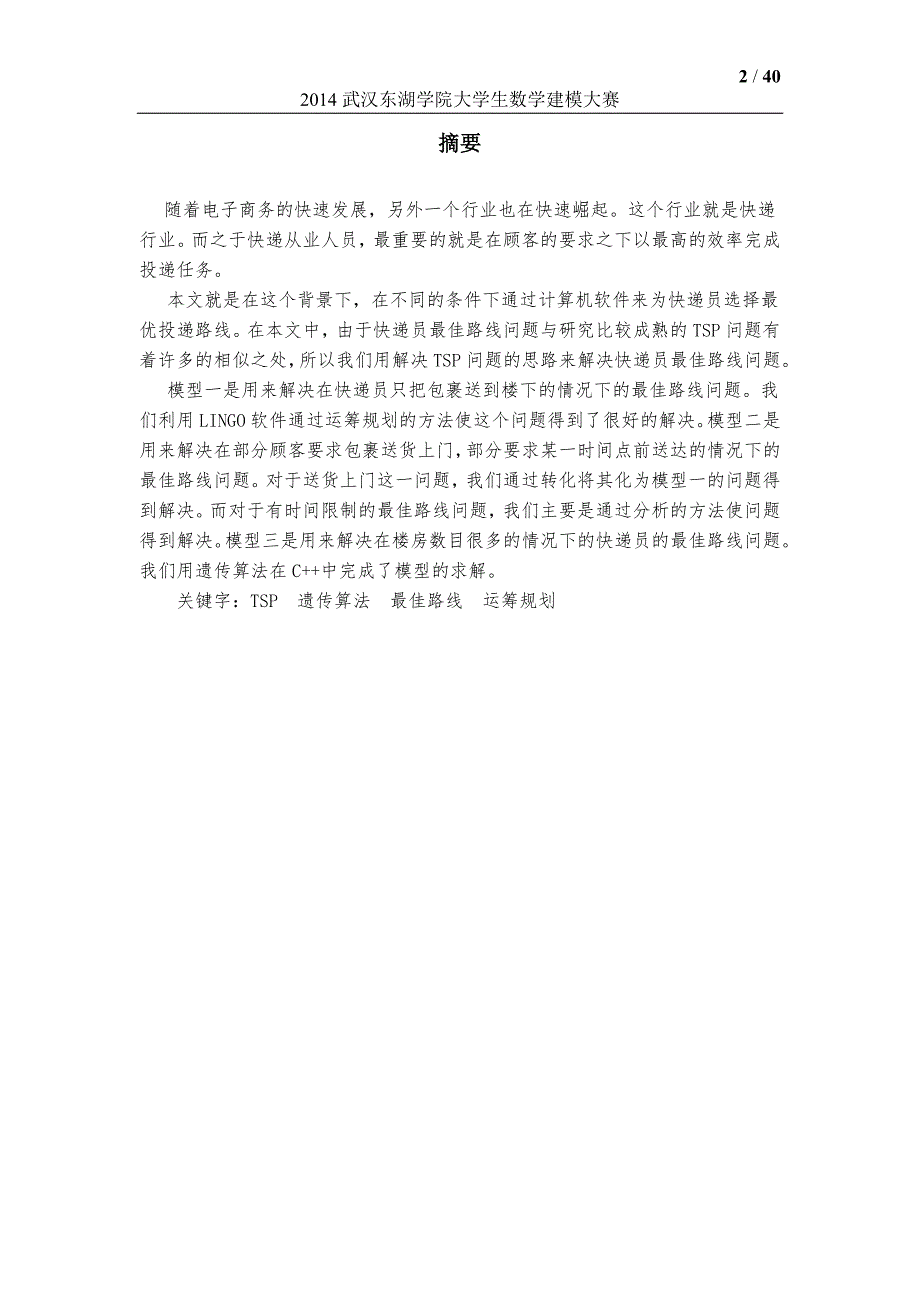 2 / 40

2014 武汉东湖学院大学生数学建模大赛

摘要

随着电子商务的快速发展，另外一个行业也在快速崛起。这个行业就是快递行业。而之于快递从业人员，最重要的就是在顾客的要求之下以最高的效率完成投递任务。

本文就是在这个背景下，在不同的条件下通过计算机软件来为快递员选择最优投递路线。在本文中，由于快递员最佳路线问题与研究比较成熟的 TSP 问题有着许多的相似之处，所以我们用解决 TSP 问题的思路来解决快递员最佳路线问题。

模型一是用来解决在快递员只把包裹送到楼下的情况下的最佳路线问题。我们利用 LINGO 软件通过运筹规划的方法使这个问题得到了很好的解决。模型二是用来解决在部分顾客要求包裹送货上门，部分要求某一时间点前送达的情况下的最佳路线问题。对于送货上门这一问题，我们通过转化将其化为模型一的问题得到解决。而对于有时间限制的最佳路线问题，我们主要是通过分析的方法使问题得到解决。模型三是用来解决在楼房数目很多的情况下的快递员的最佳路线问题。我们用遗传算法在 C++中完成了模型的求解。

关键字：TSP　遗传算法　最佳路线　运筹规划